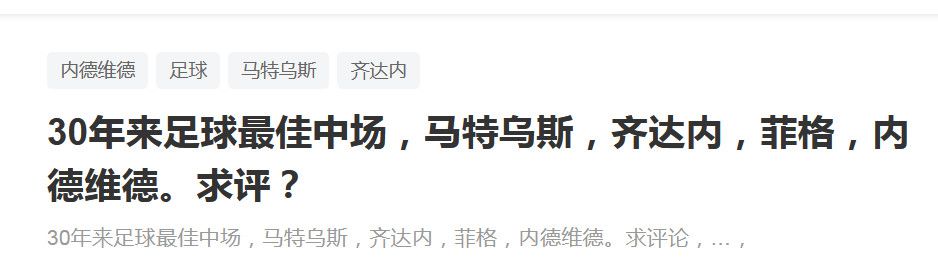 内德维德 足球 马特乌斯 齐达内

30年来足球最佳中场，马特乌斯，齐达内，菲格，内德维德。求评？

30年来足球最佳中场，马特乌斯，齐达内，菲格，内德维德。求评论，…，